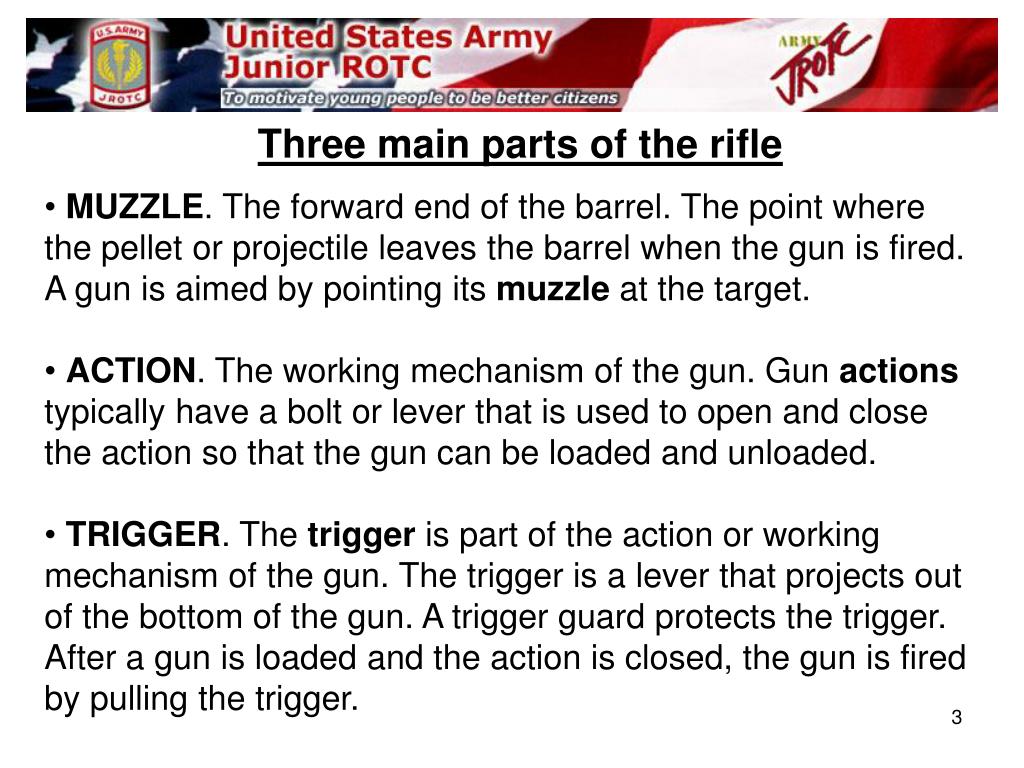 U.S. ARMY
JROTC
United States Army
Junior ROTC
To motivate young people to be better citizens
ARMY
JROTC

Three main parts of the rifle

• MUZZLE. The forward end of the barrel. The point where the pellet or projectile leaves the barrel when the gun is fired. A gun is aimed by pointing its muzzle at the target.

• ACTION. The working mechanism of the gun. Gun actions typically have a bolt or lever that is used to open and close the action so that the gun can be loaded and unloaded.

• TRIGGER. The trigger is part of the action or working mechanism of the gun. The trigger is a lever that projects out of the bottom of the gun. A trigger guard protects the trigger. After a gun is loaded and the action is closed, the gun is fired by pulling the trigger.

3